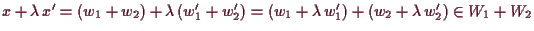 $x + \lambda\, x' = (w_1 + w_2) + \lambda\,(w_1' + w_2') = (w_1 + \lambda\, w_1') + (w_2 + \lambda\, w_2') \in W_1 + W_2$